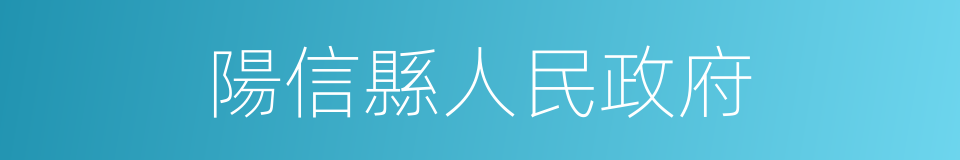 陽信縣人民政府